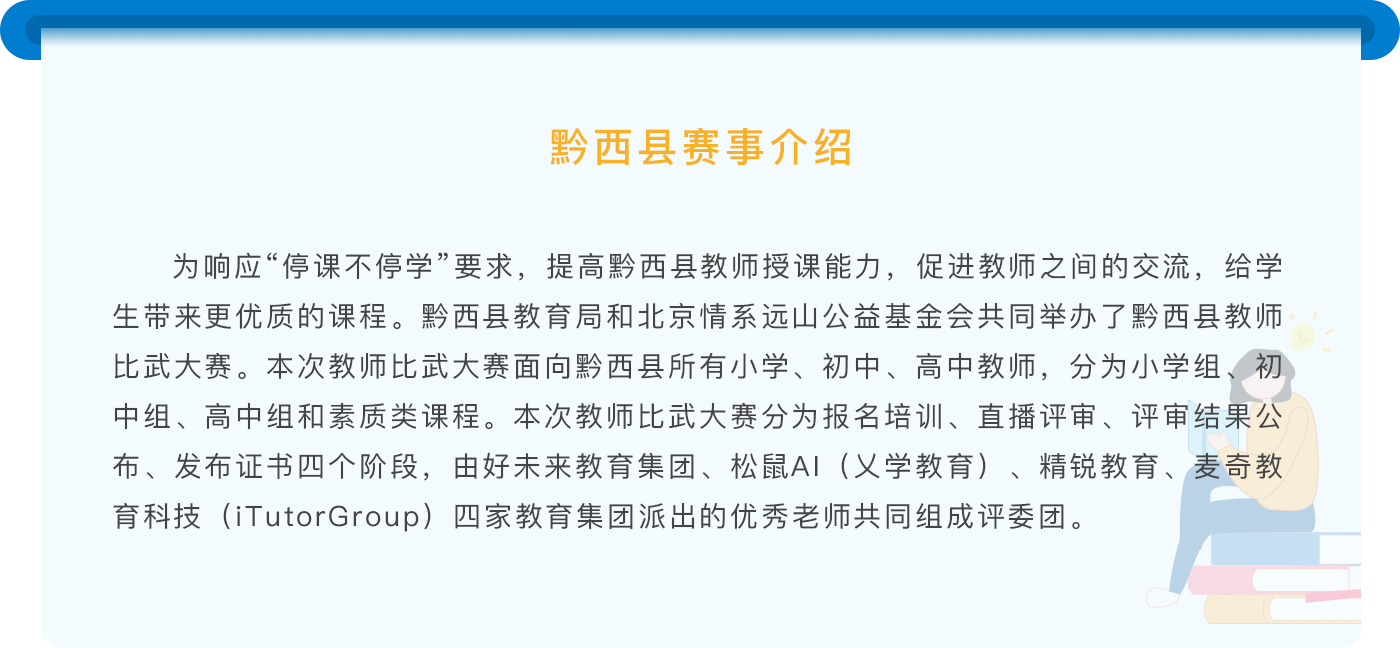 黔西县赛事介绍

为响应“停课不停学”要求，提高黔西县教师授课能力，促进教师之间的交流，给学生带来更优质的课程。黔西县教育局和北京情系远山公益基金会共同举办了黔西县教师比武大赛。本次教师比武大赛面向黔西县所有小学、初中、高中教师，分为小学组、初中组、高中组和素质类课程。本次教师比武大赛分为报名培训、直播评审、评审结果公布、发布证书四个阶段，由好未来教育集团、松鼠AI（乂学教育）、精锐教育、麦奇教育科技（iTutorGroup）四家教育集团派出的优秀老师共同组成评委团。